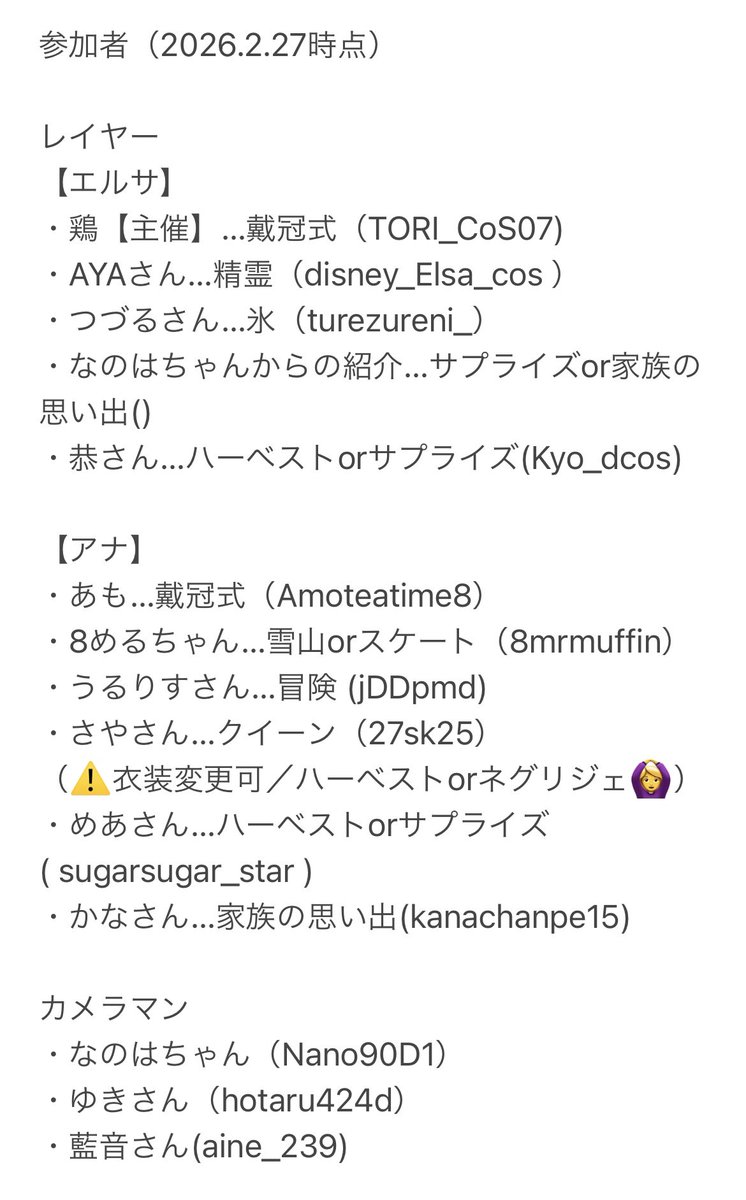 参加者（2026.2.27時点）

レイヤー
【エルサ】
・鶏【主催】…戴冠式（TORI_CoS07)
・AYAさん…精霊（disney_Elsa_cos ）
・つづるさん…氷（turezureni_）
・なのはちゃんからの紹介…サプライズor家族の思い出()
・恭さん…ハーベストorサプライズ(Kyo_dcos)

【アナ】
・あも…戴冠式（Amoteatime8）
・8めるちゃん…雪山orスケート（8mrmuffin）
・うるりすさん…冒険 (jDDpmd)
・さやさん…クイーン（27sk25）
（⚠️衣装変更可／ハーベストorネグリジェ🙆‍♀️）
・めあさん…ハーベストorサプライズ
( sugarsugar_star )
・かなさん…家族の思い出(kanachanpe15)

カメラマン
・なのはちゃん（Nano90D1）
・ゆきさん（hotaru424d）
・藍音さん(aine_239)